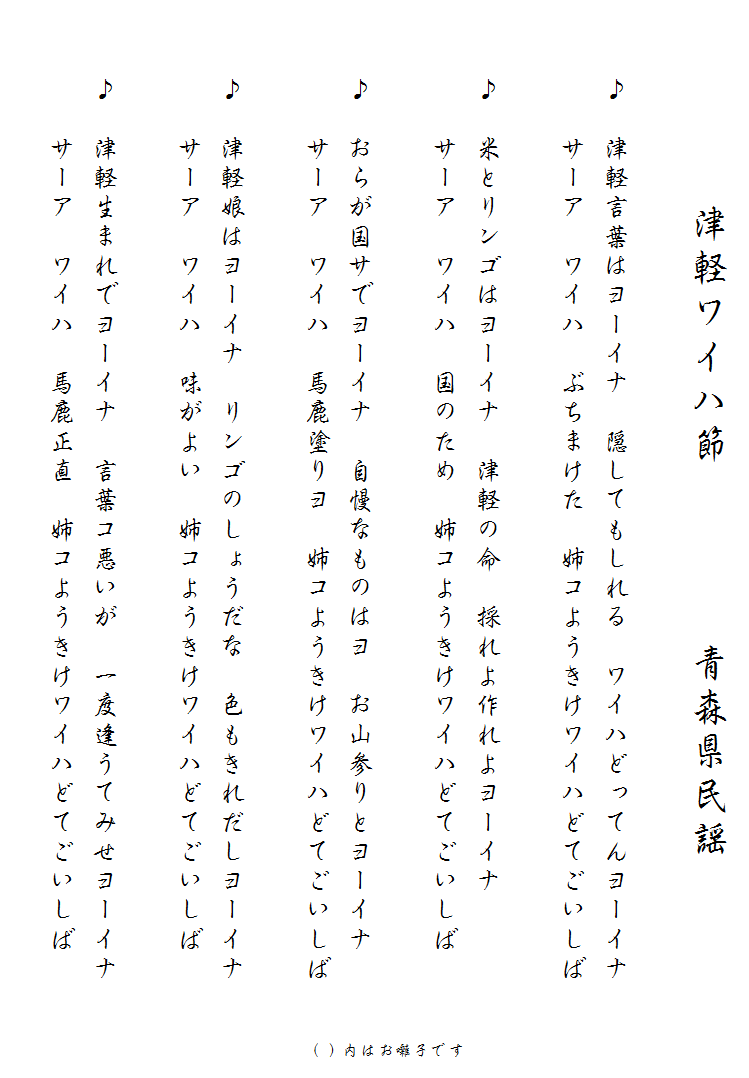 津軽ワイハ節

青森県民謡

♪

津軽言葉はヨーイナ　隠してもしれる　ワイハどってんヨーイナ

サーア　ワイハ　ぶちまけた　姉コようきけワイハどてごいしば

♪

米とリンゴはヨーイナ　津軽の命　採れよ作れよヨーイナ

サーア　ワイハ　国のため　姉コようきけワイハどてごいしば

♪

おらが国サでヨーイナ　自慢なものはヨ　お山参りとヨーイナ

サーア　ワイハ　馬鹿塗りヨ　姉コようきけワイハどてごいしば

♪

津軽娘はヨーイナ　リンゴのしょうだな　色もきれだしヨーイナ

サーア　ワイハ　味がよい　姉コようきけワイハどてごいしば

♪

津軽生まれでヨーイナ　言葉コ悪いが　一度逢うてみせヨーイナ

サーア　ワイハ　馬鹿正直　姉コようきけワイハどてごいしば

（ ）内はお囃子です